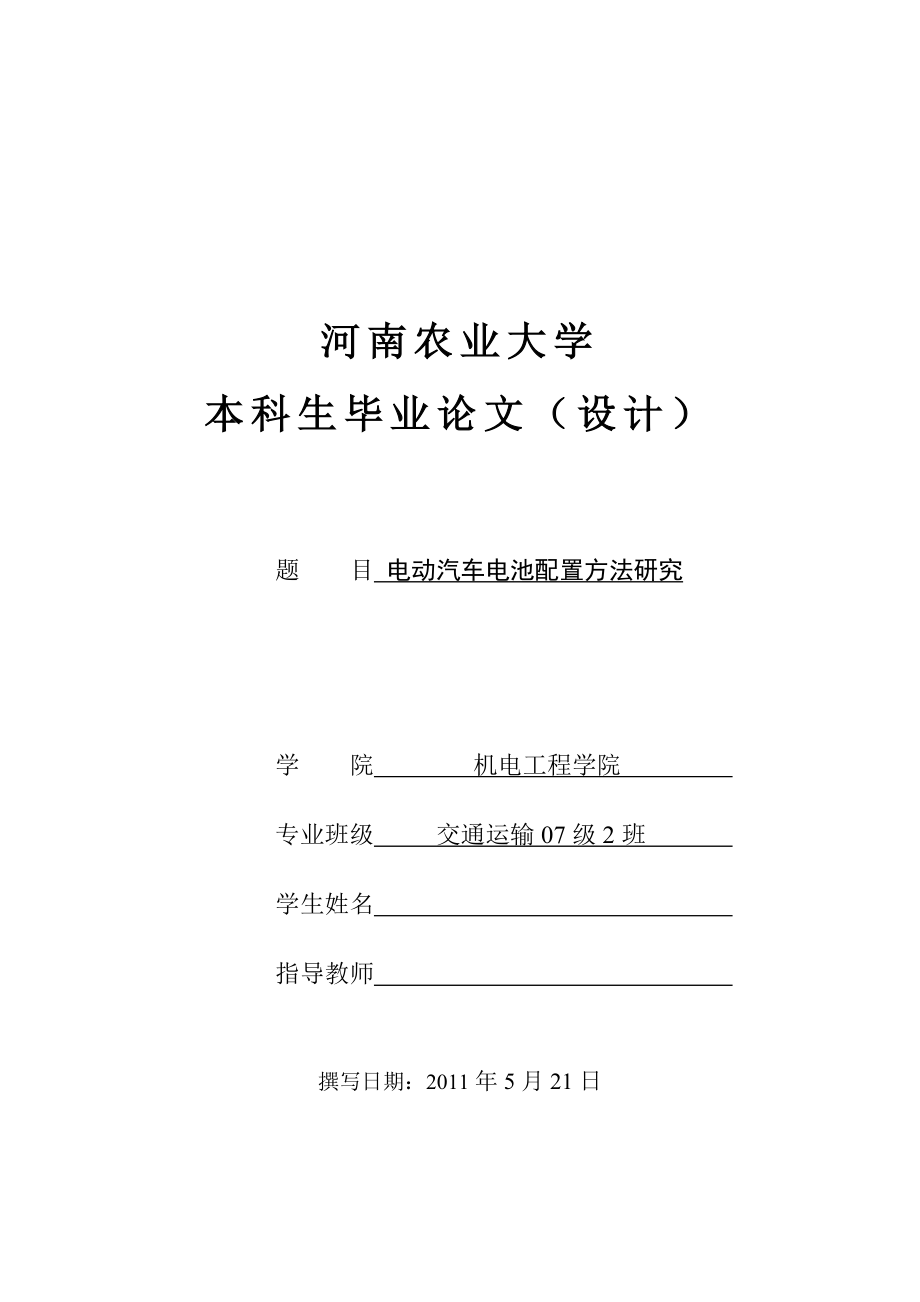 河南农业大学
本科生毕业论文（设计）

题　　目 电动汽车电池配置方法研究

学　　院　　机电工程学院

专业班级　　交通运输 07 级 2 班

学生姓名

指导教师

撰写日期：2011 年 5 月 21 日